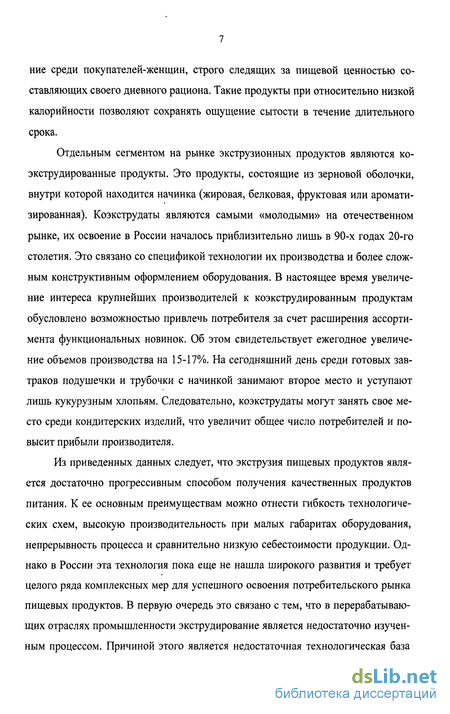 7

ние среди покупателей-женщин, строго следящих за пищевой ценностью составляющих своего дневного рациона. Такие продукты при относительно низкой калорийности позволяют сохранять ощущение сытости в течение длительного срока.

Отдельным сегментом на рынке экструзионных продуктов являются коэкструдированные продукты. Это продукты, состоящие из зерновой оболочки, внутри которой находится начинка (жировая, белковая, фруктовая или ароматизированная). Коэкструдаты являются самыми «молодыми» на отечественном рынке, их освоение в России началось приблизительно лишь в 90-х годах 20-го столетия. Это связано со спецификой технологии их производства и более сложным конструктивным оформлением оборудования. В настоящее время увеличение интереса крупнейших производителей к коэкструдированным продуктам обусловлено возможностью привлечь потребителя за счет расширения ассортимента функциональных новинок. Об этом свидетельствует ежегодное увеличение объемов производства на 15-17%. На сегодняшний день среди готовых завтраков подушечки и трубочки с начинкой занимают второе место и уступают лишь кукурузным хлопьям. Следовательно, коэкструдаты могут занять свое место среди кондитерских изделий, что увеличит общее число потребителей и повысит прибыли производителя.

Из приведенных данных следует, что экструзия пищевых продуктов является достаточно прогрессивным способом получения качественных продуктов питания. К ее основным преимуществам можно отнести гибкость технологических схем, высокую производительность при малых габаритах оборудования, непрерывность процесса и сравнительно низкую себестоимости продукции. Однако в России эта технология пока еще не нашла широкого развития и требует целого ряда комплексных мер для успешного освоения потребительского рынка пищевых продуктов. В первую очередь это связано с тем, что в перерабатывающих отраслях промышленности экструдирование является недостаточно изученным процессом. Причиной этого является недостаточная технологическая база

dsLib.net
библиотека диссертаций